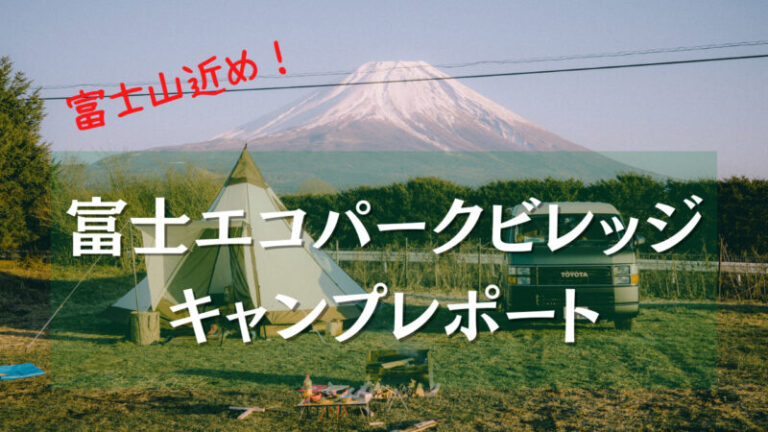 富士山近め！

富士エコパークビレッジ
キャンプレポート

TOYOTA